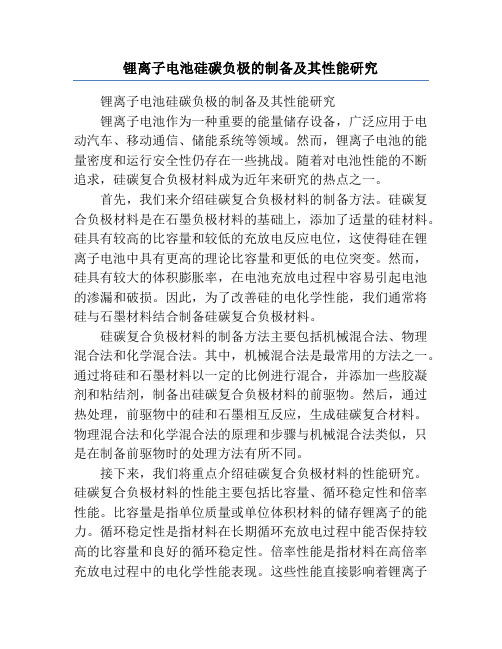 锂离子电池硅碳负极的制备及其性能研究

锂离子电池硅碳负极的制备及其性能研究

锂离子电池作为一种重要的能量储存设备，广泛应用于电动汽车、移动通信、储能系统等领域。然而，锂离子电池的能量密度和运行安全性仍存在一些挑战。随着对电池性能的不断追求，硅碳复合负极材料成为近年来研究的热点之一。

首先，我们来介绍硅碳复合负极材料的制备方法。硅碳复合负极材料是在石墨负极材料的基础上，添加了适量的硅材料。硅具有较高的比容量和较低的充放电反应电位，这使得硅在锂离子电池中具有更高的理论比容量和更低的电位突变。然而，硅具有较大的体积膨胀率，在电池充放电过程中容易引起电池的渗漏和破损。因此，为了改善硅的电化学性能，我们通常将硅与石墨材料结合制备硅碳复合负极材料。

硅碳复合负极材料的制备方法主要包括机械混合法、物理混合法和化学混合法。其中，机械混合法是最常用的方法之一。通过将硅和石墨材料以一定的比例进行混合，并添加一些胶凝剂和粘结剂，制备出硅碳复合负极材料的前驱物。然后，通过热处理，前驱物中的硅和石墨相互反应，生成硅碳复合材料。物理混合法和化学混合法的原理和步骤与机械混合法类似，只是在制备前驱物时的处理方法有所不同。

接下来，我们将重点介绍硅碳复合负极材料的性能研究。硅碳复合负极材料的性能主要包括比容量、循环稳定性和倍率性能。比容量是指单位质量或单位体积材料的储存锂离子的能力。循环稳定性是指材料在长期循环充放电过程中能否保持较高的比容量和良好的循环稳定性。倍率性能是指材料在高倍率充放电过程中的电化学性能表现。这些性能直接影响着锂离子